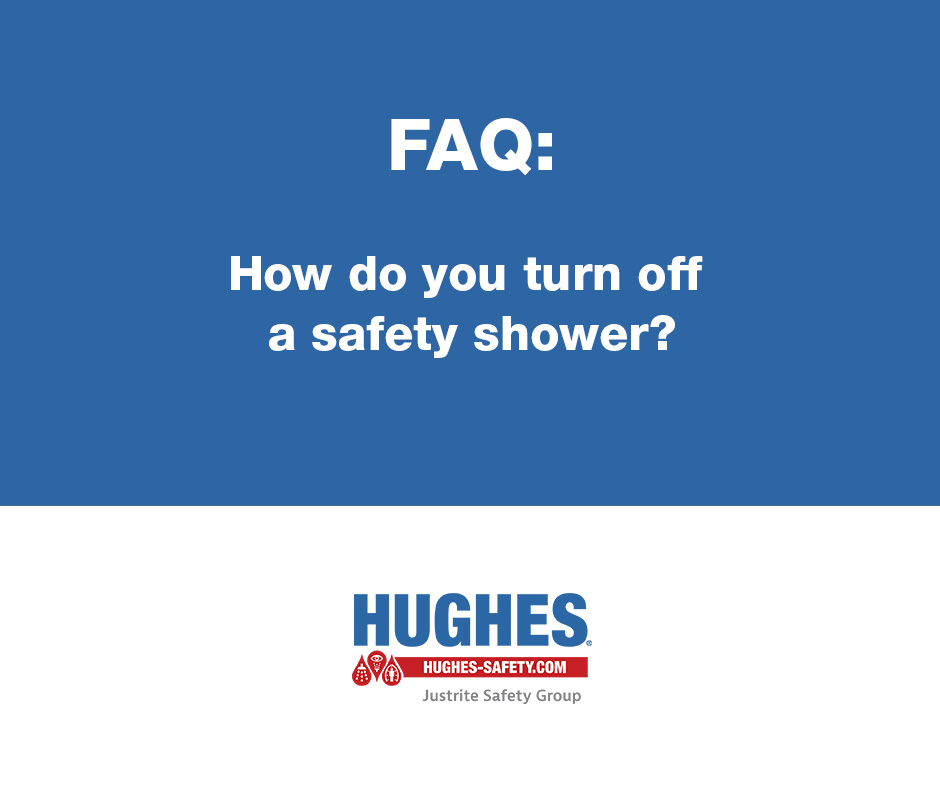 FAQ:

How do you turn off a safety shower?

HUGHES®

HUGHES-SAFETY.COM

Justrite Safety Group